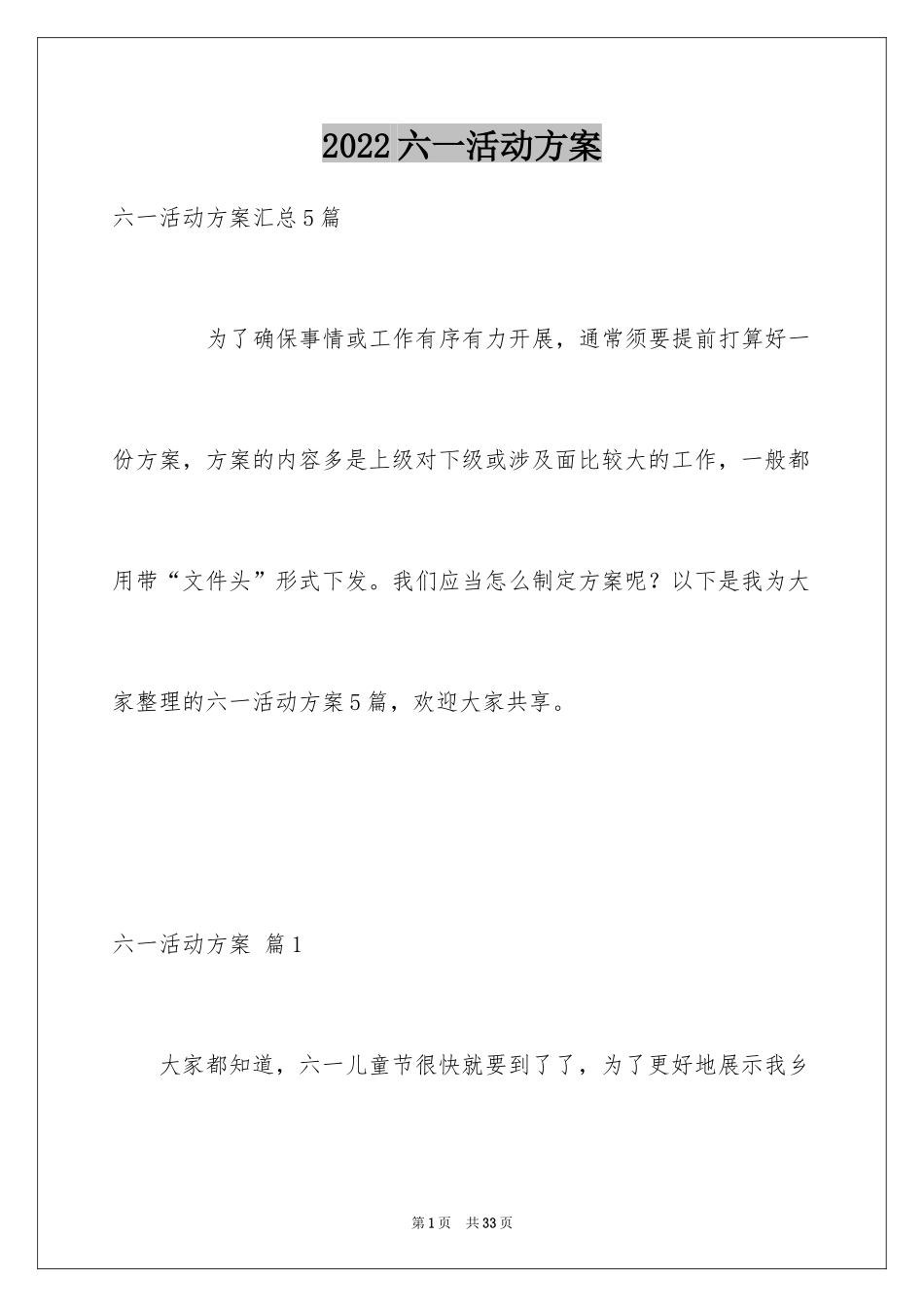 2022六一活动方案

六一活动方案汇总5篇

为了确保事情或工作有序有力开展，通常须要提前打算好一份方案，方案的内容多是上级对下级或涉及面比较大的工作，一般都用带“文件头”形式下发。我们应当怎么制定方案呢？以下是我为大家整理的六一活动方案5篇，欢迎大家共享。

六一活动方案 篇1

大家都知道，六一儿童节很快就要到了了，为了更好地展示我乡

第1页 共33页